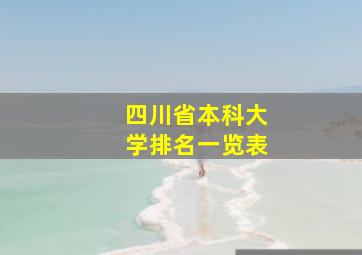 四川省本科大学排名一览表